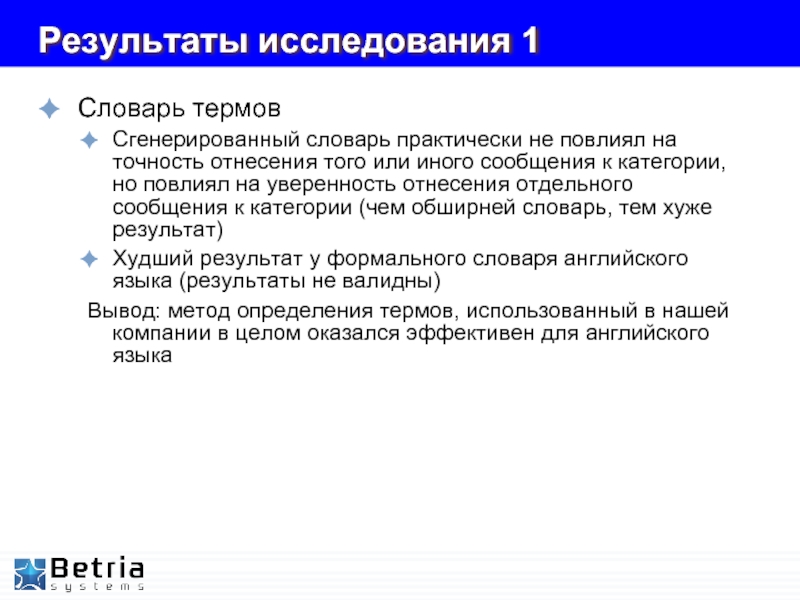 Результаты исследования 1

Словарь термов

Сгенерированный словарь практически не повлиял на точность отнесения того или иного сообщения к категории, но повлиял на уверенность отнесения отдельного сообщения к категории (чем обширней словарь, тем хуже результат)

Худший результат у формального словаря английского языка (результаты не валидны)

Вывод: метод определения термов, использованный в нашей компании в целом оказался эффективен для английского языка

Betria systems